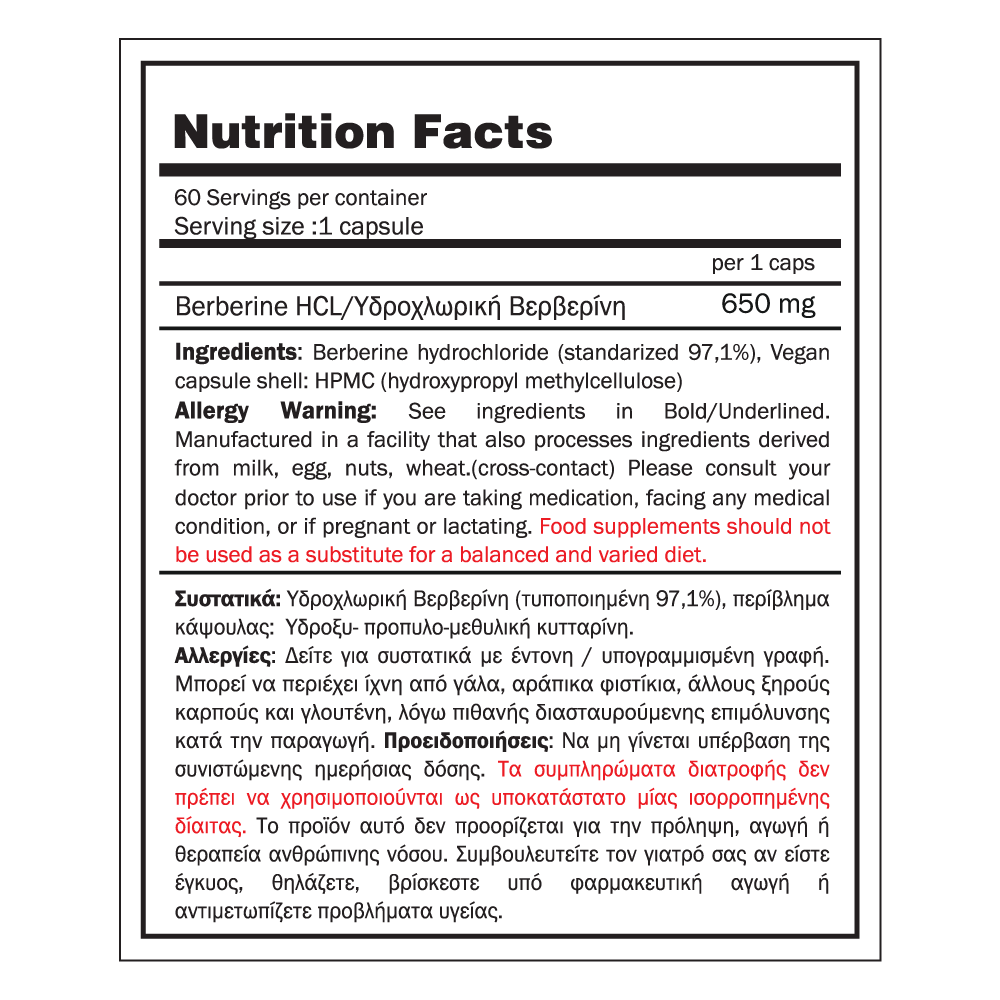 Nutrition Facts

60 Servings per container
Serving size :1 capsule

per 1 caps

Berberine HCL/Υδροχλωρική Βερβερίνη 650 mg

Ingredients: Berberine hydrochloride (standarized 97,1%), Vegan capsule shell: HPMC (hydroxypropyl methylcellulose)
Allergy Warning: See ingredients in Bold/Underlined. Manufactured in a facility that also processes ingredients derived from milk, egg, nuts, wheat.(cross-contact) Please consult your doctor prior to use if you are taking medication, facing any medical condition, or if pregnant or lactating. Food supplements should not be used as a substitute for a balanced and varied diet.

Συστατικά: Υδροχλωρική Βερβερίνη (τυποποιημένη 97,1%), περίβλημα κάψουλας: Υδροξυ- προπυλο-μεθυλική κυτταρίνη.
Αλλεργίες: Δείτε για συστατικά με έντονη / υπογραμμισμένη γραφή. Μπορεί να περιέχει ίχνη από γάλα, αράπικα φιστίκια, άλλους ξηρούς καρπούς και γλουτένη, λόγω πιθανής διασταυρούμενης επιμόλυνσης κατά την παραγωγή. Προειδοποιήσεις: Να μη γίνεται υπέρβαση της συνιστώμενης ημερήσιας δόσης. Τα συμπληρώματα διατροφής δεν πρέπει να χρησιμοποιούνται ως υποκατάστατο μίας ισορροπημένης δίαιτας. Το προϊόν αυτό δεν προορίζεται για την πρόληψη, αγωγή ή θεραπεία ανθρώπινης νόσου. Συμβουλευτείτε τον γιατρό σας αν είστε έγκυος, θηλάζετε, βρίσκεστε υπό φαρμακευτική αγωγή ή αντιμετωπίζετε προβλήματα υγείας.